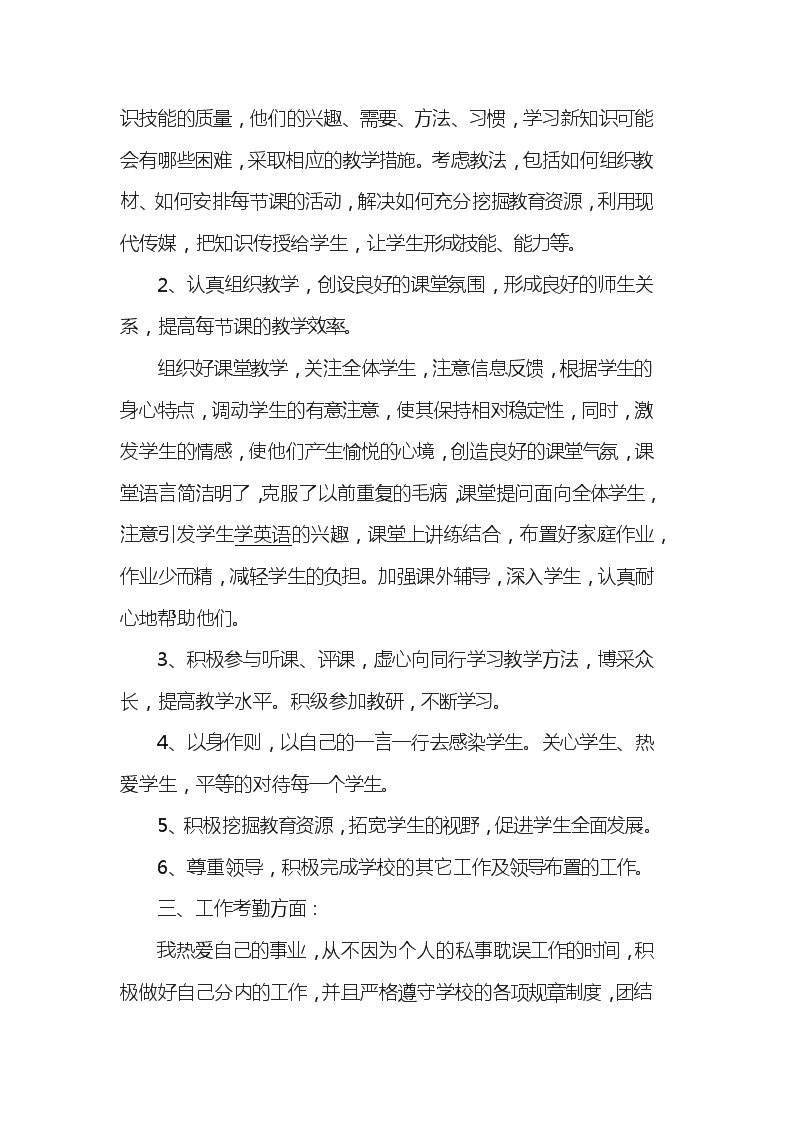 识技能的质量，他们的兴趣、需要、方法、习惯，学习新知识可能会有哪些困难，采取相应的教学措施。考虑教法，包括如何组织教材、如何安排每节课的活动，解决如何充分挖掘教育资源，利用现代传媒，把知识传授给学生，让学生形成技能、能力等。

2、认真组织教学，创设良好的课堂氛围，形成良好的师生关系，提高每节课的教学效率。

组织好课堂教学，关注全体学生，注意信息反馈，根据学生的身心特点，调动学生的有意注意，使其保持相对稳定性，同时，激发学生的情感，使他们产生愉悦的心境，创造良好的课堂气氛，课堂语言简洁明了，克服了以前重复的毛病，课堂提问面向全体学生，注意引发学生学英语的兴趣，课堂上讲练结合，布置好家庭作业，作业少而精，减轻学生的负担。加强课外辅导，深入学生，认真耐心地帮助他们。

3、积极参与听课、评课，虚心向同行学习教学方法，博采众长，提高教学水平。积级参加教研，不断学习。

4、以身作则，以自己的一言一行去感染学生。关心学生、热爱学生，平等的对待每一个学生。

5、积极挖掘教育资源，拓宽学生的视野，促进学生全面发展。

6、尊重领导，积极完成学校的其它工作及领导布置的工作。

三、工作考勤方面：

我热爱自己的事业，从不因为个人的私事耽误工作的时间，积极做好自己分内的工作，并且严格遵守学校的各项规章制度，团结